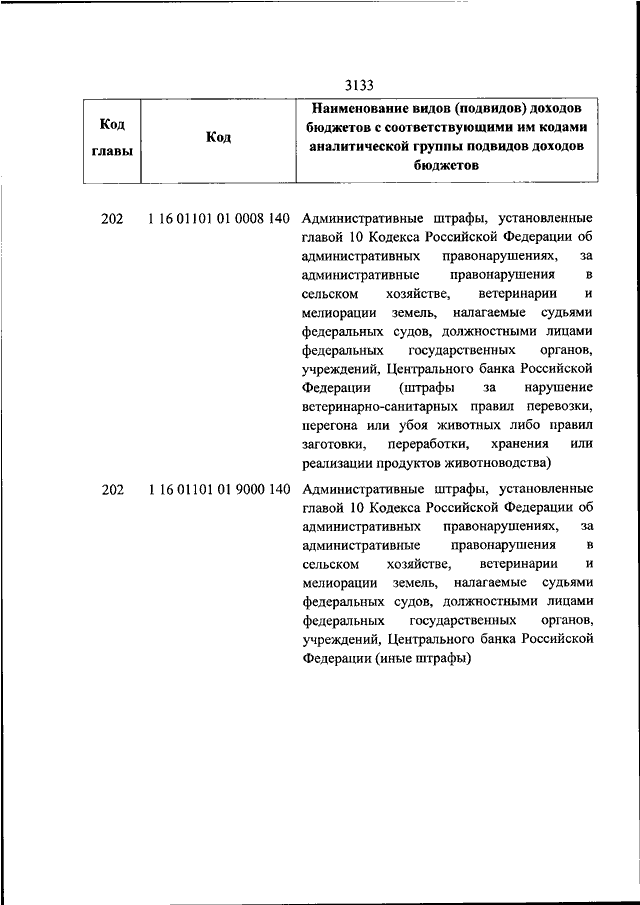 3133

| Код главы | Код | Наименование видов (подвидов) доходов бюджетов с соответствующими им кодами аналитической группы подвидов доходов бюджетов |
|---|---|---|
| 202 | 1 16 01101 01 0008 140 | Административные штрафы, установленные главой 10 Кодекса Российской Федерации об административных правонарушениях, за административные правонарушения в сельском хозяйстве, ветеринарии и мелиорации земель, налагаемые судьями федеральных судов, должностными лицами федеральных государственных органов, учреждений, Центрального банка Российской Федерации (штрафы за нарушение ветеринарно-санитарных правил перевозки, перегона или убоя животных либо правил заготовки, переработки, хранения или реализации продуктов животноводства) |
| 202 | 1 16 01101 01 9000 140 | Административные штрафы, установленные главой 10 Кодекса Российской Федерации об административных правонарушениях, за административные правонарушения в сельском хозяйстве, ветеринарии и мелиорации земель, налагаемые судьями федеральных судов, должностными лицами федеральных государственных органов, учреждений, Центрального банка Российской Федерации (иные штрафы) |